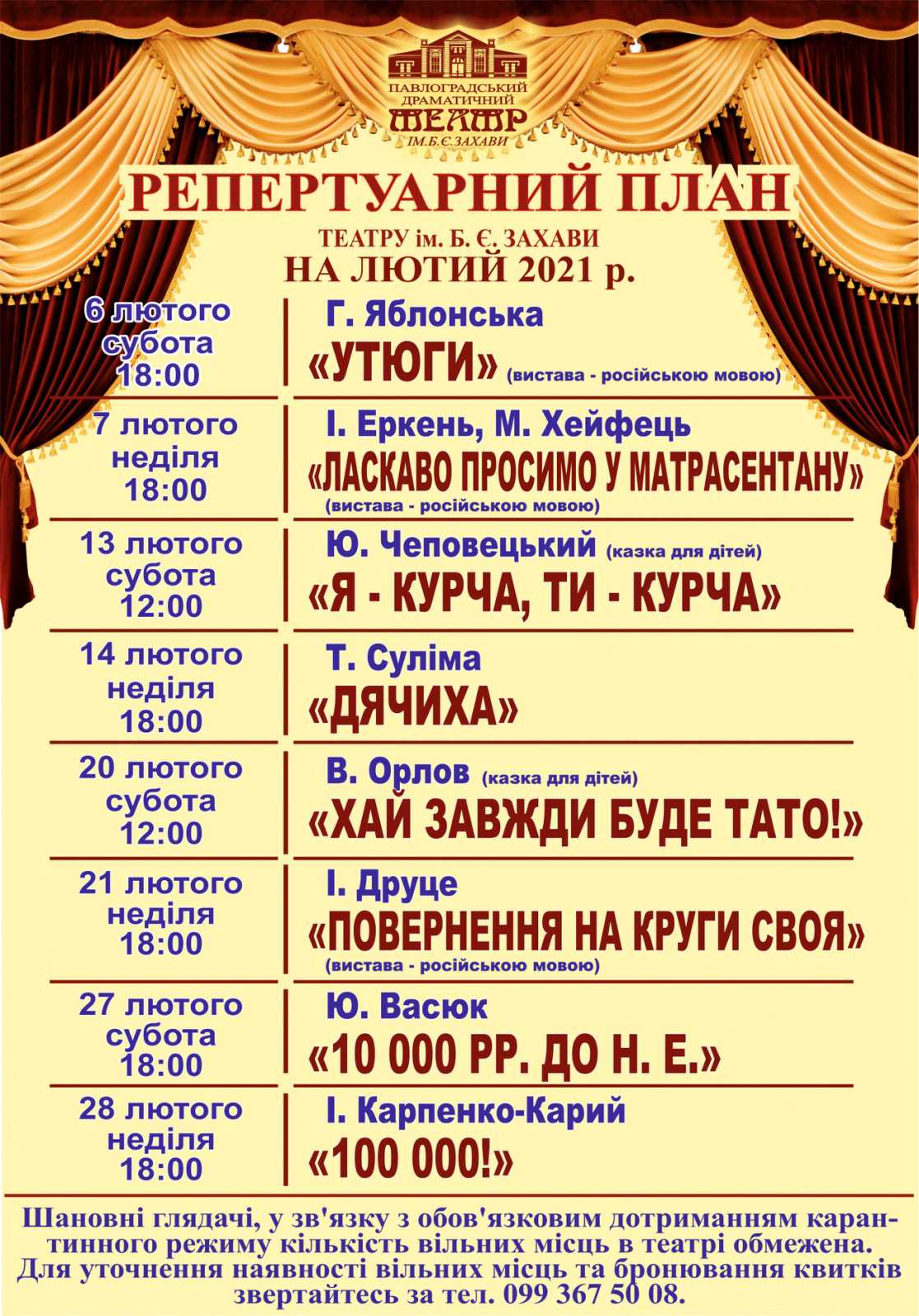 ПАВЛОГРАДСЬКИЙ
ДРАМАТИЧНИЙ
ТЕАТР
ІМ.Б.Є.ЗАХАВИ

РЕПЕРТУАРНИЙ ПЛАН

ТЕАТРУ ім. Б. Є. ЗАХАВИ
НА ЛЮТИЙ 2021 р.

6 лютого
субота
18:00

Г. Яблонська
«УТЮГИ» (вистава - російською мовою)

7 лютого
неділя
18:00

І. Еркень, М. Хейфець
«ЛАСКАВО ПРОСИМО У МАТРАСЕНТАНУ»
(вистава - російською мовою)

13 лютого
субота
12:00

Ю. Чеповецький (казка для дітей)
«Я - КУРЧА, ТИ - КУРЧА»

14 лютого
неділя
18:00

Т. Суліма
«ДЯЧИХА»

20 лютого
субота
12:00

В. Орлов (казка для дітей)
«ХАЙ ЗАВЖДИ БУДЕ ТАТО!»

21 лютого
неділя
18:00

І. Друце
«ПОВЕРНЕННЯ НА КРУГИ СВОЯ»
(вистава - російською мовою)

27 лютого
субота
18:00

Ю. Васюк
«10 000 РР. ДО Н. Е.»

28 лютого
неділя
18:00

І. Карпенко-Карий
«100 000!»

Шановні глядачі, у зв'язку з обов'язковим дотриманням карантинного режиму кількість вільних місць в театрі обмежена. Для уточнення наявності вільних місць та бронювання квитків звертайтесь за тел. 099 367 50 08.